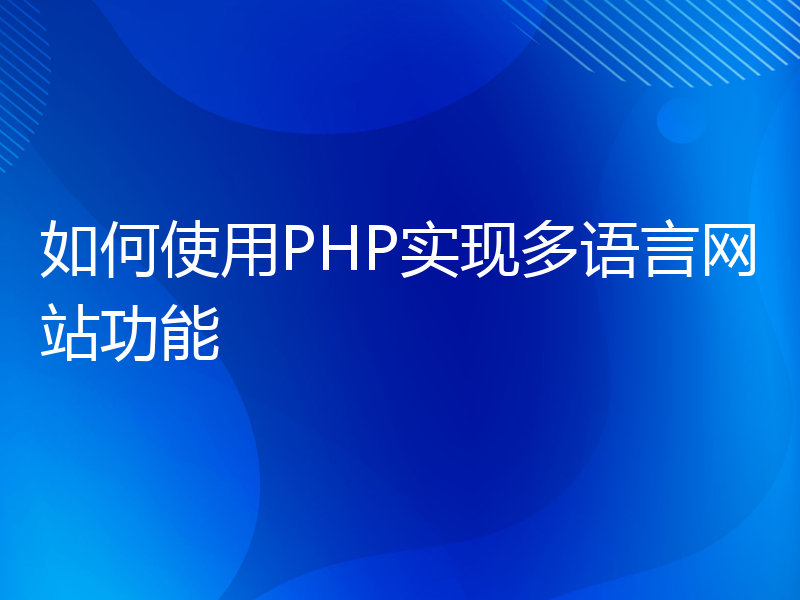 如何使用PHP实现多语言网站功能